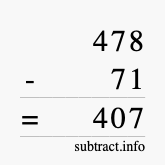 478
- 71
= 407
subtract.info